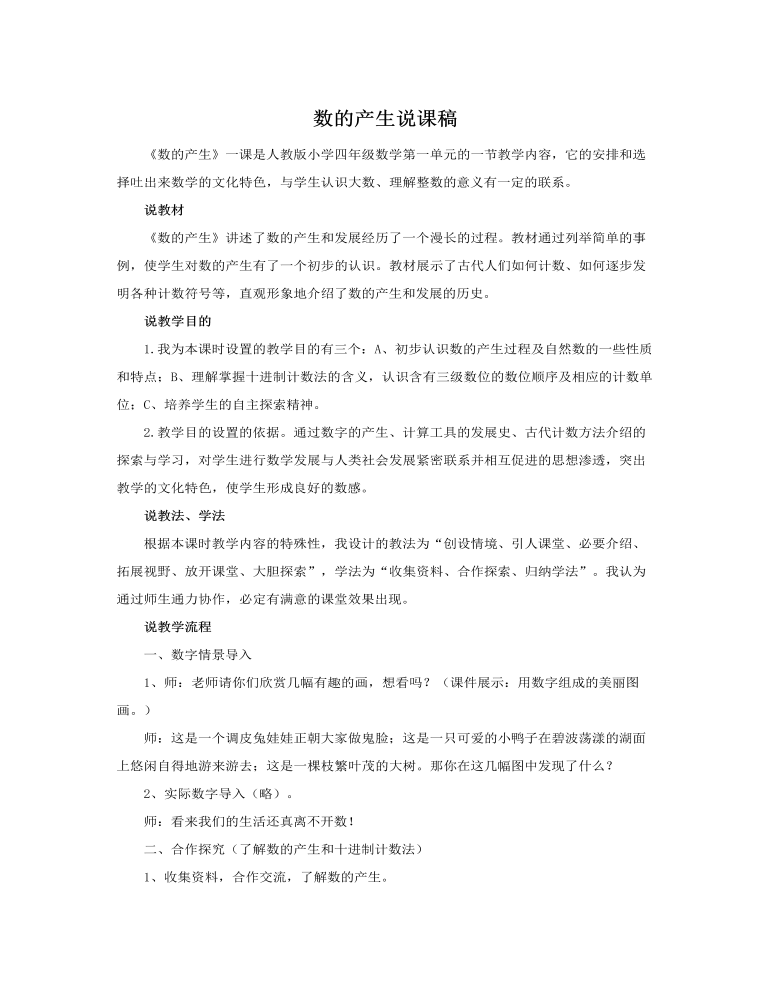 数的产生说课稿

《数的产生》一课是人教版小学四年级数学第一单元的一节教学内容，它的安排和选择吐出来数学的文化特色，与学生认识大数、理解整数的意义有一定的联系。

说教材

《数的产生》讲述了数的产生和发展经历了一个漫长的过程。教材通过列举简单的事例，使学生对数的产生有了一个初步的认识。教材展示了古代人们如何计数、如何逐步发明各种计数符号等，直观形象地介绍了数的产生和发展的历史。

说教学目的

1.我为本课时设置的教学目的有三个：A、初步认识数的产生过程及自然数的一些性质和特点；B、理解掌握十进制计数法的含义，认识含有三级数位的数位顺序及相应的计数单位；C、培养学生的自主探索精神。

2.教学目的设置的依据。通过数字的产生、计算工具的发展史、古代计数方法介绍的探索与学习，对学生进行数学发展与人类社会发展紧密联系并相互促进的思想渗透，突出教学的文化特色，使学生形成良好的数感。

说教法、学法

根据本课时教学内容的特殊性，我设计的教法为“创设情境、引人课堂、必要介绍、拓展视野、放开课堂、大胆探索”，学法为“收集资料、合作探索、归纳学法”。我认为通过师生通力协作，必定有满意的课堂效果出现。

说教学流程

一、数字情景导入

1、师：老师请你们欣赏几幅有趣的画，想看吗？（课件展示：用数字组成的美丽图画。）

师：这是一个调皮兔娃娃正朝大家做鬼脸；这是一只可爱的小鸭子在碧波荡漾的湖面上悠闲自得地游来游去；这是一棵枝繁叶茂的大树。那你在这几幅图中发现了什么？

2、实际数字导入（略）。

师：看来我们的生活还真离不开数！

二、合作探究（了解数的产生和十进制计数法）

1、收集资料，合作交流，了解数的产生。